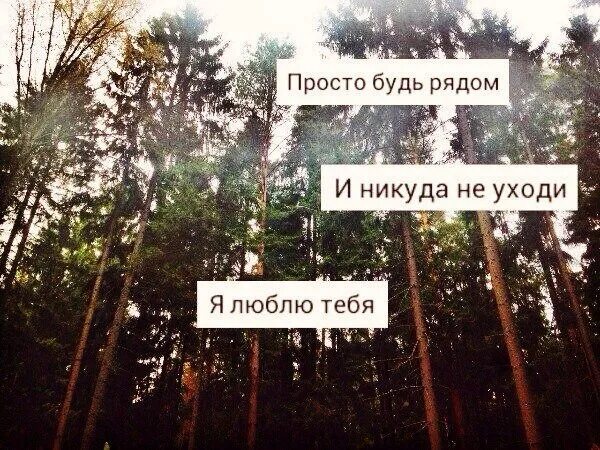 Просто будь рядом

И никуда не уходи

Я люблю тебя